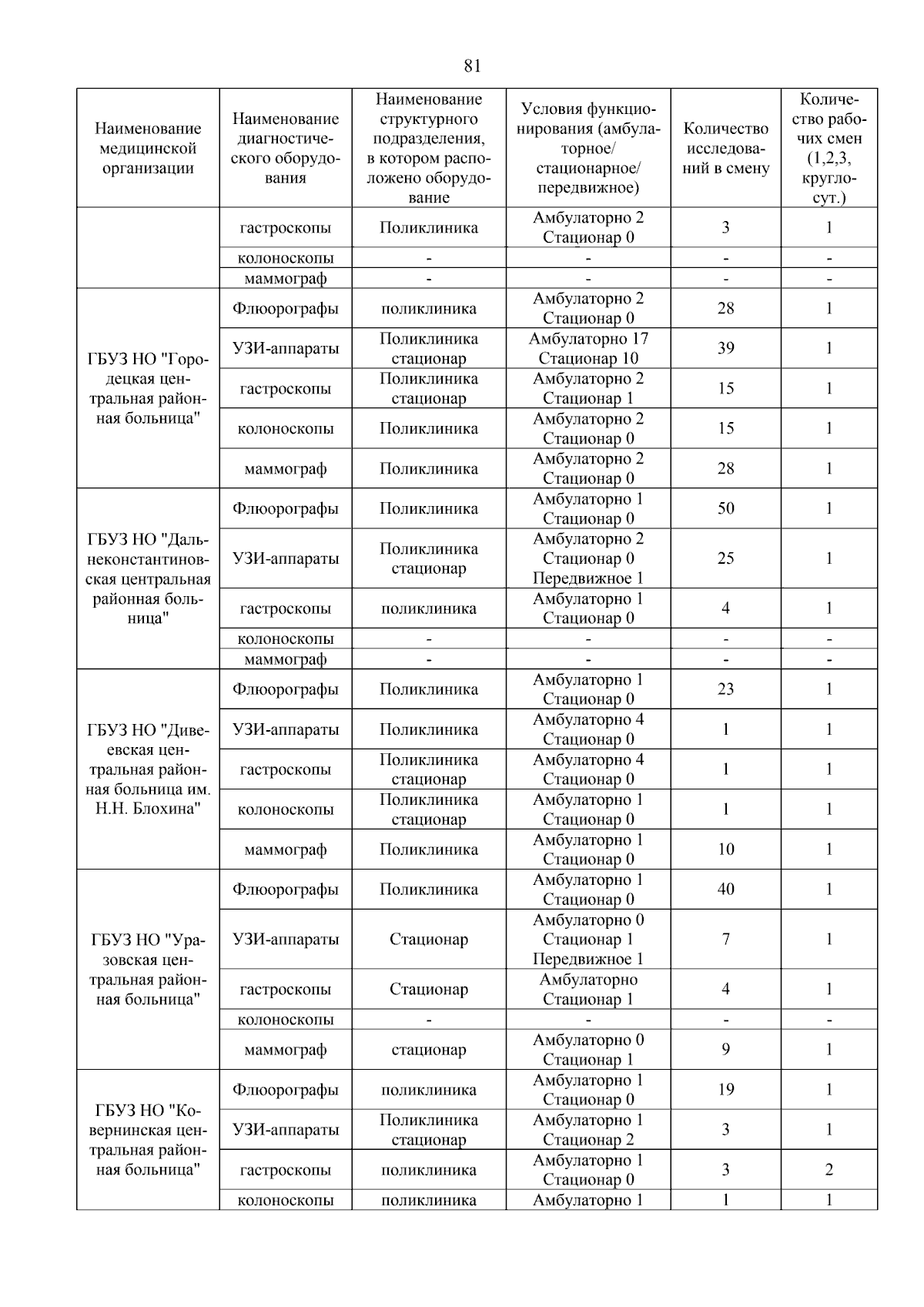 81

| Наименование медицинской организации | Наименование диагностического оборудования | Наименование структурного подразделения, в котором расположено оборудование | Условия функционирования (амбулаторное/ стационарное/ передвижное) | Количество исследований в смену | Количество рабочих смен (1,2,3, круглосут.) |
|---|---|---|---|---|---|
| | гастроскопы | Поликлиника | Амбулаторно 2 Стационар 0 | 3 | 1 |
| | колоноскопы | - | - | - | - |
| | маммограф | - | - | - | - |
| ГБУЗ НО "Городецкая центральная районная больница" | Флюорографы | поликлиника | Амбулаторно 2 Стационар 0 | 28 | 1 |
| | УЗИ-аппараты | Поликлиника стационар | Амбулаторно 17 Стационар 10 | 39 | 1 |
| | гастроскопы | Поликлиника стационар | Амбулаторно 2 Стационар 1 | 15 | 1 |
| | колоноскопы | Поликлиника | Амбулаторно 2 Стационар 0 | 15 | 1 |
| | маммограф | Поликлиника | Амбулаторно 2 Стационар 0 | 28 | 1 |
| ГБУЗ НО "Дальнеконстантиновская центральная районная больница" | Флюорографы | Поликлиника | Амбулаторно 1 Стационар 0 | 50 | 1 |
| | УЗИ-аппараты | Поликлиника стационар | Амбулаторно 2 Стационар 0 Передвижное 1 | 25 | 1 |
| | гастроскопы | поликлиника | Амбулаторно 1 Стационар 0 | 4 | 1 |
| | колоноскопы | - | - | - | - |
| | маммограф | - | - | - | - |
| ГБУЗ НО "Дивеевская центральная районная больница им. Н.Н. Блохина" | Флюорографы | Поликлиника | Амбулаторно 1 Стационар 0 | 23 | 1 |
| | УЗИ-аппараты | Поликлиника | Амбулаторно 4 Стационар 0 | 1 | 1 |
| | гастроскопы | Поликлиника стационар | Амбулаторно 4 Стационар 0 | 1 | 1 |
| | колоноскопы | Поликлиника стационар | Амбулаторно 1 Стационар 0 | 1 | 1 |
| | маммограф | Поликлиника | Амбулаторно 1 Стационар 0 | 10 | 1 |
| ГБУЗ НО "Уразовская центральная районная больница" | Флюорографы | Поликлиника | Амбулаторно 1 Стационар 0 | 40 | 1 |
| | УЗИ-аппараты | Стационар | Амбулаторно 0 Стационар 1 Передвижное 1 | 7 | 1 |
| | гастроскопы | Стационар | Амбулаторно Стационар 1 | 4 | 1 |
| | колоноскопы | - | - | - | - |
| | маммограф | стационар | Амбулаторно 0 Стационар 1 | 9 | 1 |
| ГБУЗ НО "Ковернинская центральная районная больница" | Флюорографы | поликлиника | Амбулаторно 1 Стационар 0 | 19 | 1 |
| | УЗИ-аппараты | Поликлиника стационар | Амбулаторно 1 Стационар 2 | 3 | 1 |
| | гастроскопы | поликлиника | Амбулаторно 1 Стационар 0 | 3 | 2 |
| | колоноскопы | поликлиника | Амбулаторно 1 | 1 | 1 |